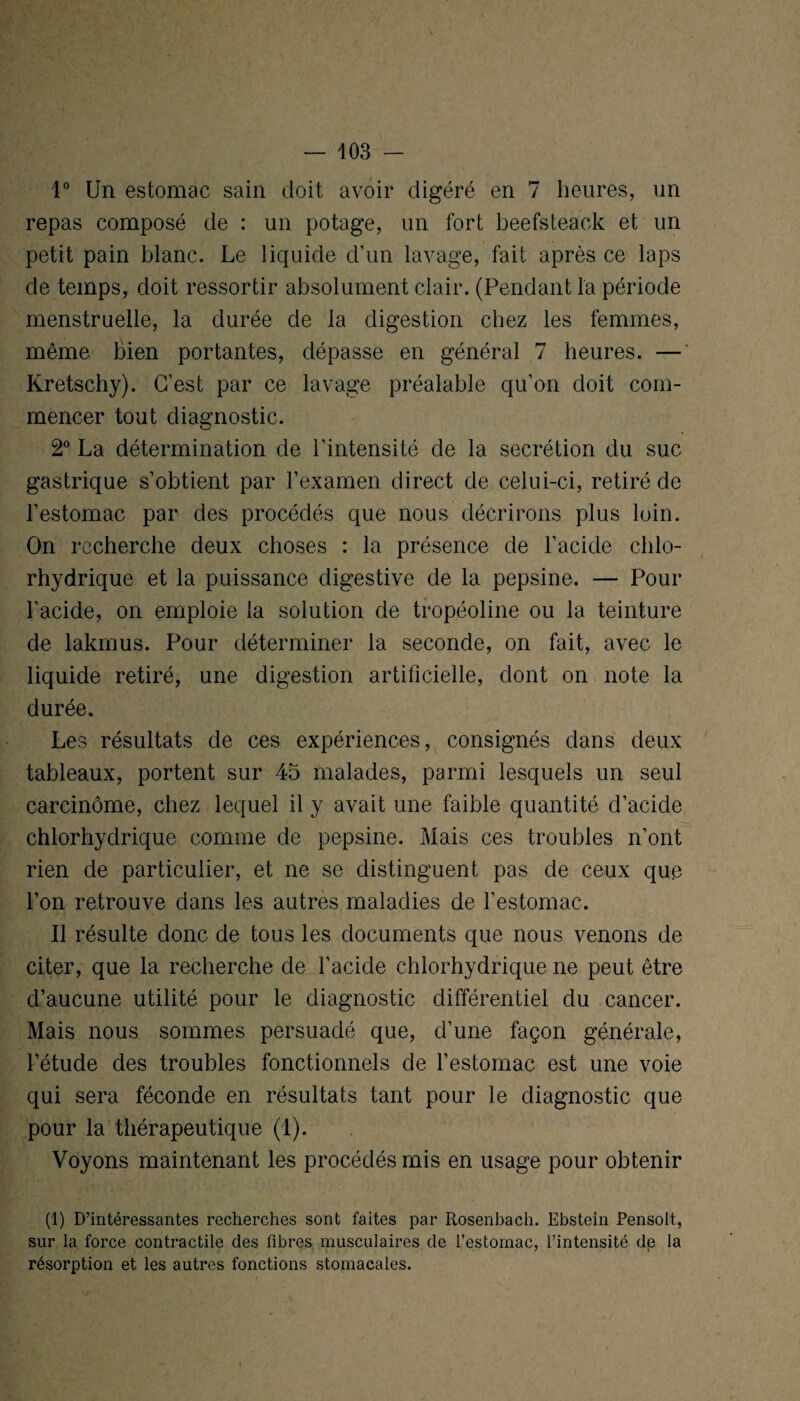 — 103 —

1° Un estomac sain doit avoir digéré en 7 heures, un repas composé de : un potage, un fort beefsteack et un petit pain blanc. Le liquide d'un lavage, fait après ce laps de temps, doit ressortir absolument clair. (Pendant la période menstruelle, la durée de la digestion chez les femmes, même bien portantes, dépasse en général 7 heures. — Kretschy). C'est par ce lavage préalable qu'on doit commencer tout diagnostic.

2° La détermination de l'intensité de la secrétion du suc gastrique s'obtient par l'examen direct de celui-ci, retiré de l'estomac par des procédés que nous décrirons plus loin. On recherche deux choses : la présence de l'acide chlorhydrique et la puissance digestive de la pepsine. — Pour l'acide, on emploie la solution de tropéoline ou la teinture de lakmus. Pour déterminer la seconde, on fait, avec le liquide retiré, une digestion artificielle, dont on note la durée.

Les résultats de ces expériences, consignés dans deux tableaux, portent sur 45 malades, parmi lesquels un seul carcinôme, chez lequel il y avait une faible quantité d'acide chlorhydrique comme de pepsine. Mais ces troubles n'ont rien de particulier, et ne se distinguent pas de ceux que l'on retrouve dans les autres maladies de l'estomac.

Il résulte donc de tous les documents que nous venons de citer, que la recherche de l'acide chlorhydrique ne peut être d'aucune utilité pour le diagnostic différentiel du cancer. Mais nous sommes persuadé que, d'une façon générale, l'étude des troubles fonctionnels de l'estomac est une voie qui sera féconde en résultats tant pour le diagnostic que pour la thérapeutique (1).

Voyons maintenant les procédés mis en usage pour obtenir

(1) D'intéressantes recherches sont faites par Rosenbach. Ebstein Pensolt, sur la force contractile des fibres musculaires de l'estomac, l'intensité de la résorption et les autres fonctions stomacales.